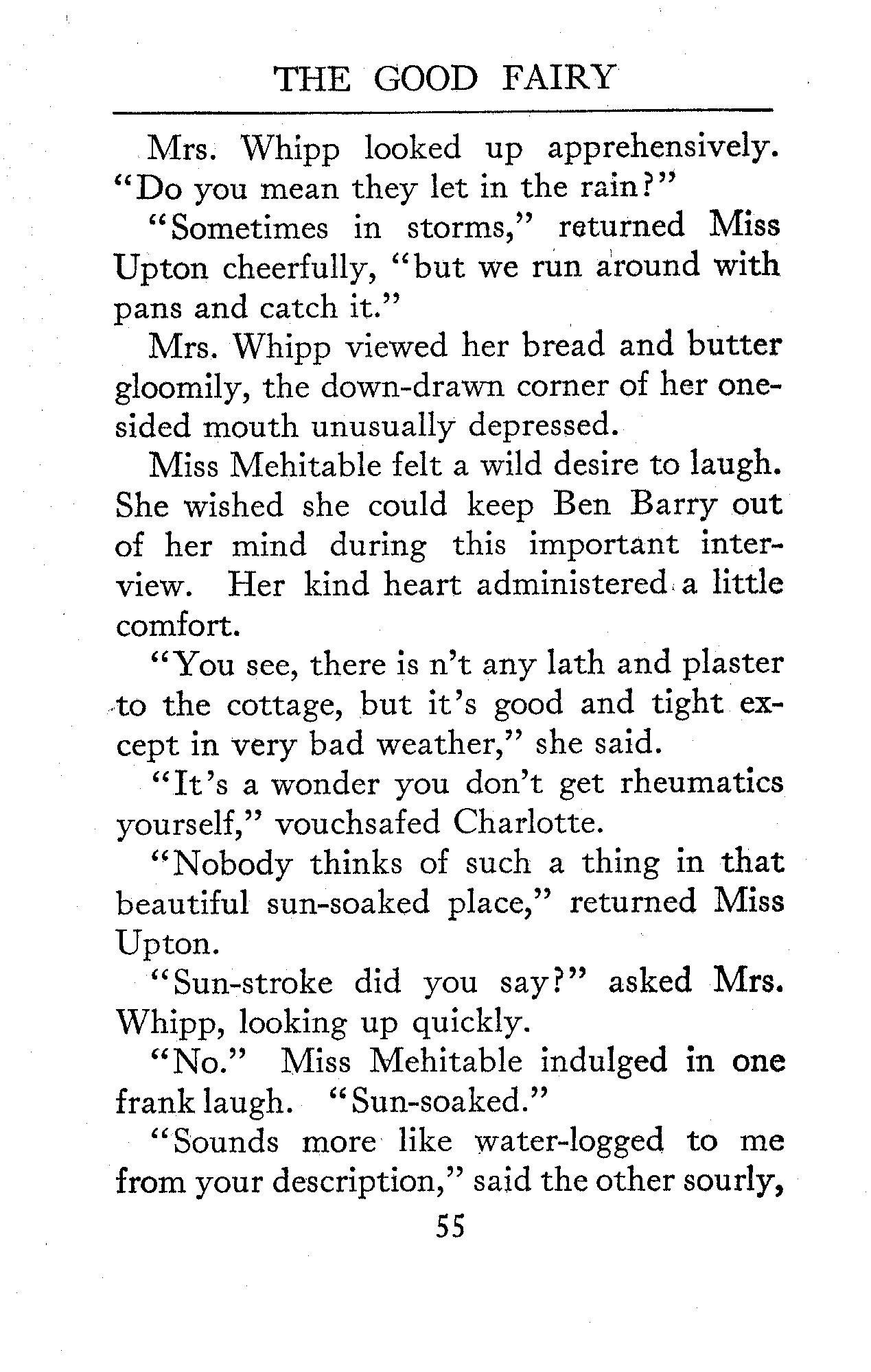 THE GOOD FAIRY

Mrs. Whipp looked up apprehensively. "Do you mean they let in the rain?"

"Sometimes in storms," returned Miss Upton cheerfully, "but we run around with pans and catch it."

Mrs. Whipp viewed her bread and butter gloomily, the down-drawn corner of her one-sided mouth unusually depressed.

Miss Mehitable felt a wild desire to laugh. She wished she could keep Ben Barry out of her mind during this important interview. Her kind heart administered a little comfort.

"You see, there is n't any lath and plaster to the cottage, but it's good and tight except in very bad weather," she said.

"It's a wonder you don't get rheumatics yourself," vouchsafed Charlotte.

"Nobody thinks of such a thing in that beautiful sun-soaked place," returned Miss Upton.

"Sun-stroke did you say?" asked Mrs. Whipp, looking up quickly.

"No." Miss Mehitable indulged in one frank laugh. "Sun-soaked."

"Sounds more like water-logged to me from your description," said the other sourly,

55